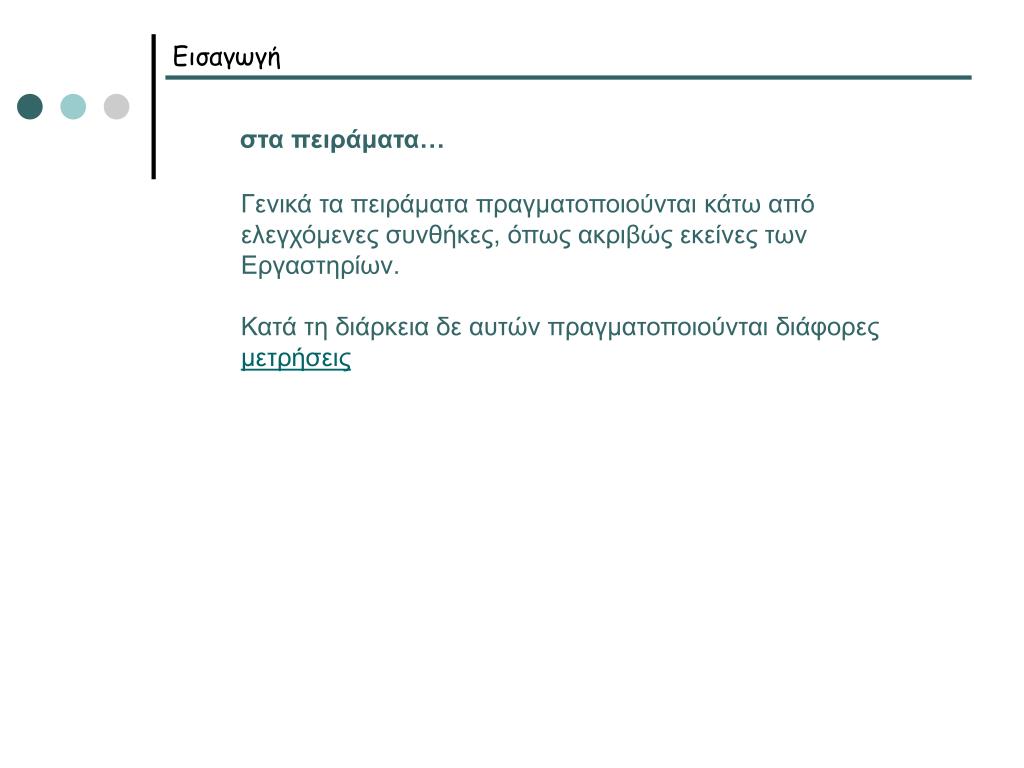 Εισαγωγή

στα πειράματα…

Γενικά τα πειράματα πραγματοποιούνται κάτω από ελεγχόμενες συνθήκες, όπως ακριβώς εκείνες των Εργαστηρίων.

Κατά τη διάρκεια δε αυτών πραγματοποιούνται διάφορες μετρήσεις